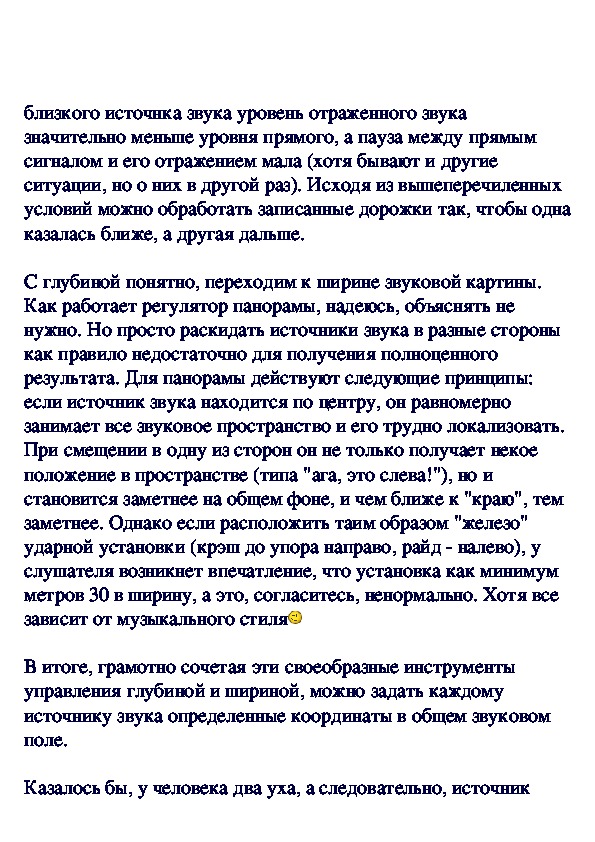 близкого источника звука уровень отраженного звука значительно меньше уровня прямого, а пауза между прямым сигналом и его отражением мала (хотя бывают и другие ситуации, но о них в другой раз). Исходя из вышеперечиленных условий можно обработать записанные дорожки так, чтобы одна казалась ближе, а другая дальше.

С глубиной понятно, переходим к ширине звуковой картины. Как работает регулятор панорамы, надеюсь, объяснять не нужно. Но просто раскидать источники звука в разные стороны как правило недостаточно для получения полноценного результата. Для панорамы действуют следующие принципы: если источник звука находится по центру, он равномерно занимает все звуковое пространство и его трудно локализовать. При смещении в одну из сторон он не только получает некое положение в пространстве (типа "ага, это слева!"), но и становится заметнее на общем фоне, и чем ближе к "краю", тем заметнее. Однако если расположить таим образом "железо" ударной установки (крэш до упора направо, райд - налево), у слушателя возникнет впечатление, что установка как минимум метров 30 в ширину, а это, согласитесь, ненормально. Хотя все зависит от музыкального стиля

В итоге, грамотно сочетая эти своеобразные инструменты управления глубиной и шириной, можно задать каждому источнику звука определенные координаты в общем звуковом поле.

Казалось бы, у человека два уха, а следовательно, источник